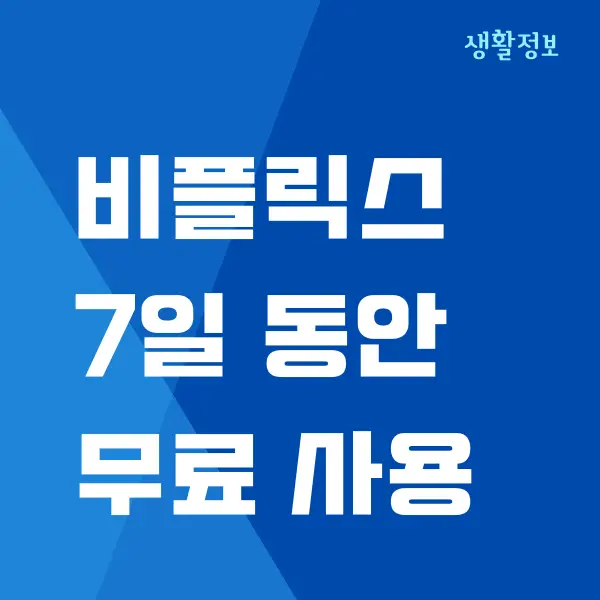 생활정보

비플릭스
7일 동안
무료 사용